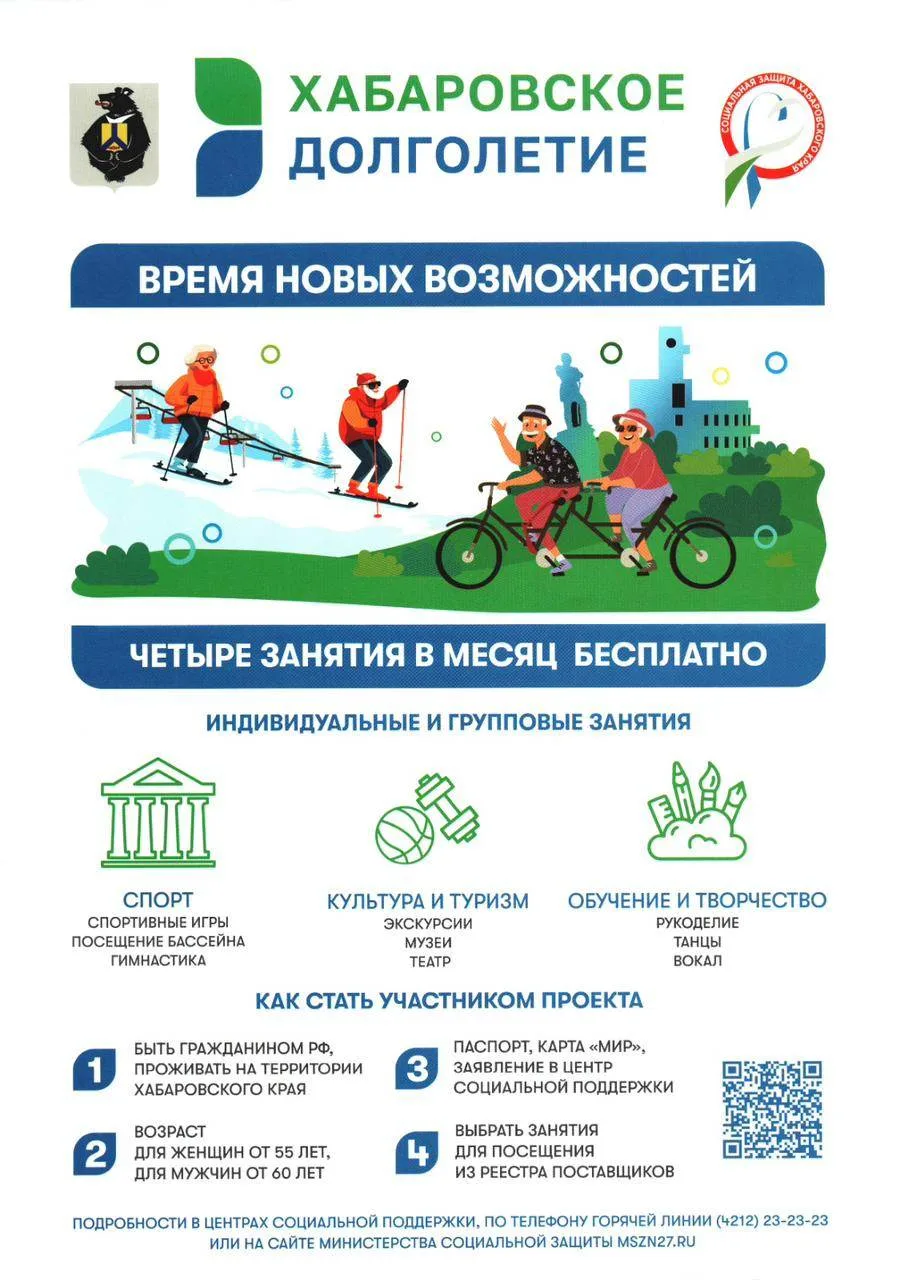 ХАБАРОВСКОЕ ДОЛГОЛЕТИЕ

СОЦИАЛЬНАЯ ЗАЩИТА ХАБАРОВСКОГО КРАЯ

ВРЕМЯ НОВЫХ ВОЗМОЖНОСТЕЙ

ЧЕТЫРЕ ЗАНЯТИЯ В МЕСЯЦ БЕСПЛАТНО

ИНДИВИДУАЛЬНЫЕ И ГРУППОВЫЕ ЗАНЯТИЯ

СПОРТ
СПОРТИВНЫЕ ИГРЫ
ПОСЕЩЕНИЕ БАССЕЙНА
ГИМНАСТИКА

КУЛЬТУРА И ТУРИЗМ
ЭКСКУРСИИ
МУЗЕИ
ТЕАТР

ОБУЧЕНИЕ И ТВОРЧЕСТВО
РУКОДЕЛИЕ
ТАНЦЫ
ВОКАЛ

КАК СТАТЬ УЧАСТНИКОМ ПРОЕКТА

1 БЫТЬ ГРАЖДАНИНОМ РФ, ПРОЖИВАТЬ НА ТЕРРИТОРИИ ХАБАРОВСКОГО КРАЯ

2 ВОЗРАСТ ДЛЯ ЖЕНЩИН ОТ 55 ЛЕТ, ДЛЯ МУЖЧИН ОТ 60 ЛЕТ

3 ПАСПОРТ, КАРТА «МИР», ЗАЯВЛЕНИЕ В ЦЕНТР СОЦИАЛЬНОЙ ПОДДЕРЖКИ

4 ВЫБРАТЬ ЗАНЯТИЯ ДЛЯ ПОСЕЩЕНИЯ ИЗ РЕЕСТРА ПОСТАВЩИКОВ

ПОДРОБНОСТИ В ЦЕНТРАХ СОЦИАЛЬНОЙ ПОДДЕРЖКИ, ПО ТЕЛЕФОНУ ГОРЯЧЕЙ ЛИНИИ (4212) 23-23-23 ИЛИ НА САЙТЕ МИНИСТЕРСТВА СОЦИАЛЬНОЙ ЗАЩИТЫ MSZN27.RU